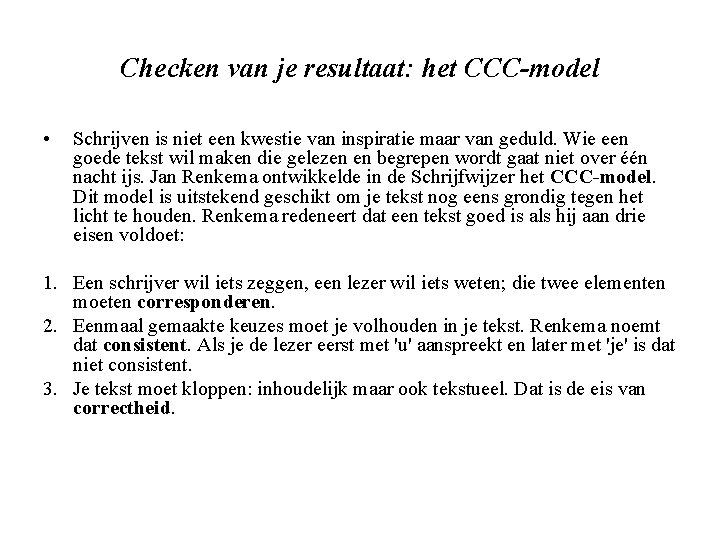 Checken van je resultaat: het CCC-model

• Schrijven is niet een kwestie van inspiratie maar van geduld. Wie een goede tekst wil maken die gelezen en begrepen wordt gaat niet over één nacht ijs. Jan Renkema ontwikkelde in de Schrijfwijzer het CCC-model. Dit model is uitstekend geschikt om je tekst nog eens grondig tegen het licht te houden. Renkema redeneert dat een tekst goed is als hij aan drie eisen voldoet:

1. Een schrijver wil iets zeggen, een lezer wil iets weten; die twee elementen moeten corresponderen.
2. Eenmaal gemaakte keuzes moet je volhouden in je tekst. Renkema noemt dat consistent. Als je de lezer eerst met 'u' aanspreekt en later met 'je' is dat niet consistent.
3. Je tekst moet kloppen: inhoudelijk maar ook tekstueel. Dat is de eis van correctheid.